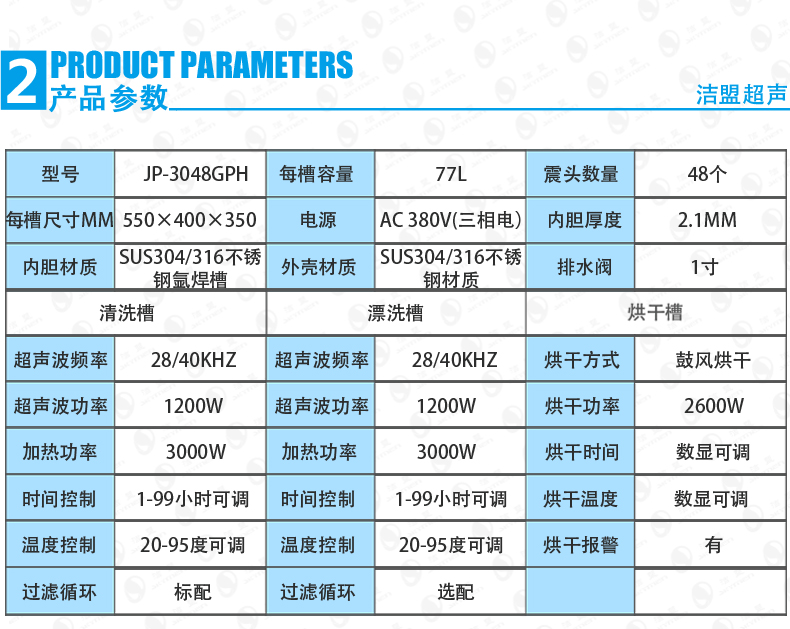 2 PRODUCT PARAMETERS
产品参数

洁盟超声

| 型号 | JP-3048GPH | 每槽容量 | 77L | 震头数量 | 48个 |
|---|---|---|---|---|---|
| 每槽尺寸MM | 550×400×350 | 电源 | AC 380V(三相电) | 内胆厚度 | 2.1MM |
| 内胆材质 | SUS304/316不锈钢氩焊槽 | 外壳材质 | SUS304/316不锈钢材质 | 排水阀 | 1寸 |
| 清洗槽 | | 漂洗槽 | | 烘干槽 | |
| 超声波频率 | 28/40KHZ | 超声波频率 | 28/40KHZ | 烘干方式 | 鼓风烘干 |
| 超声波功率 | 1200W | 超声波功率 | 1200W | 烘干功率 | 2600W |
| 加热功率 | 3000W | 加热功率 | 3000W | 烘干时间 | 数显可调 |
| 时间控制 | 1-99小时可调 | 时间控制 | 1-99小时可调 | 烘干温度 | 数显可调 |
| 温度控制 | 20-95度可调 | 温度控制 | 20-95度可调 | 烘干报警 | 有 |
| 过滤循环 | 标配 | 过滤循环 | 选配 | | |